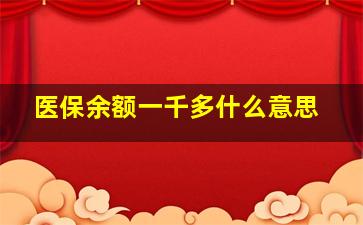 医保余额一千多什么意思